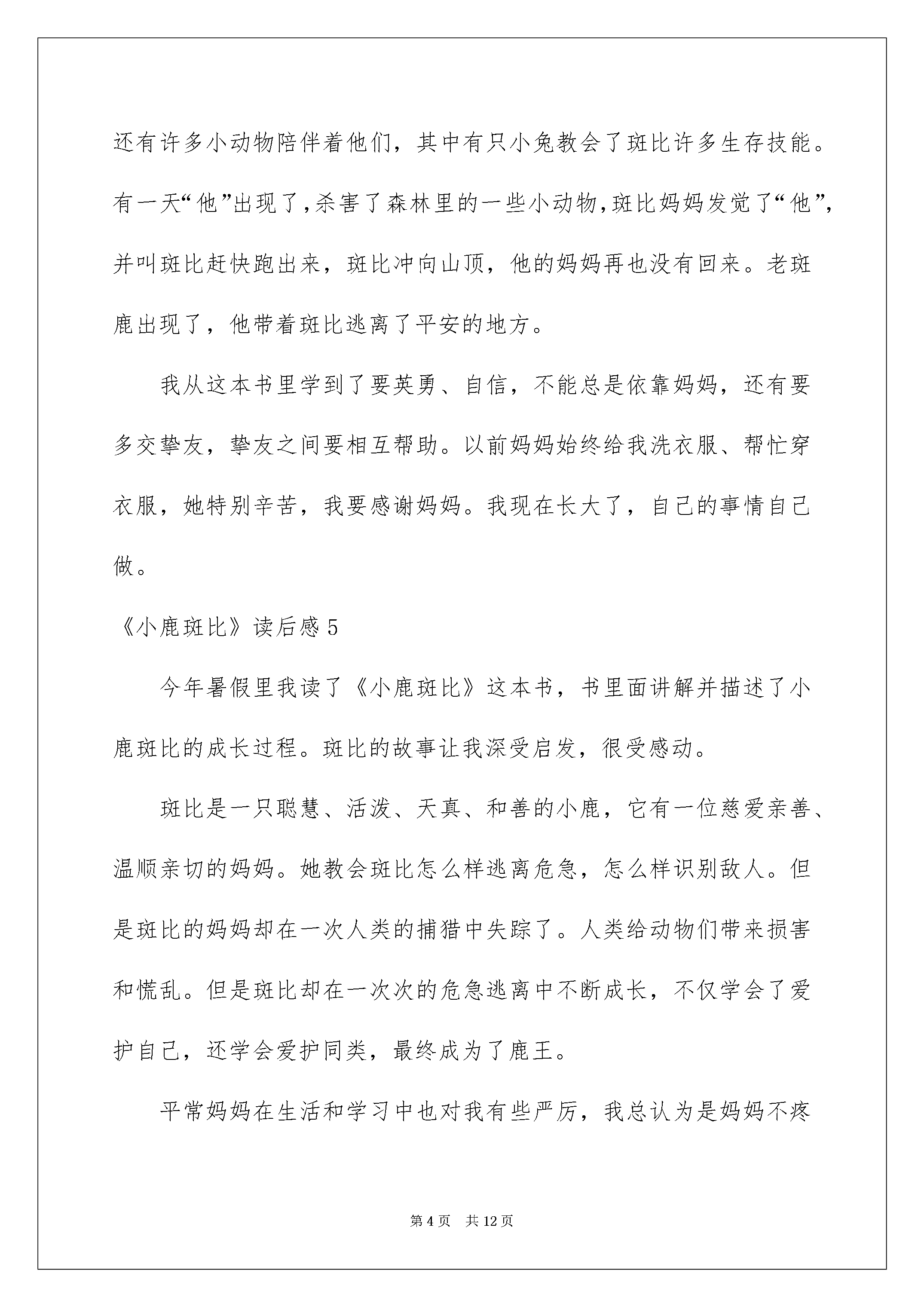 还有许多小动物陪伴着他们，其中有只小兔教会了斑比许多生存技能。有一天“他”出现了，杀害了森林里的一些小动物，斑比妈妈发觉了“他”，并叫斑比赶快跑出来，斑比冲向山顶，他的妈妈再也没有回来。老斑鹿出现了，他带着斑比逃离了平安的地方。

我从这本书里学到了要英勇、自信，不能总是依靠妈妈，还有要多交挚友，挚友之间要相互帮助。以前妈妈始终给我洗衣服、帮忙穿衣服，她特别辛苦，我要感谢妈妈。我现在长大了，自己的事情自己做。

《小鹿斑比》读后感 5

今年暑假里我读了《小鹿斑比》这本书，书里面讲解并描述了小鹿斑比的成长过程。斑比的故事让我深受启发，很受感动。

斑比是一只聪慧、活泼、天真、和善的小鹿，它有一位慈爱亲善、温顺亲切的妈妈。她教会斑比怎么样逃离危急，怎么样识别敌人。但是斑比的妈妈却在一次人类的捕猎中失踪了。人类给动物们带来损害和慌乱。但是斑比却在一次次的危急逃离中不断成长，不仅学会了爱护自己，还学会爱护同类，最终成为了鹿王。

平常妈妈在生活和学习中也对我有些严厉，我总认为是妈妈不疼

第 4 页 共 12 页